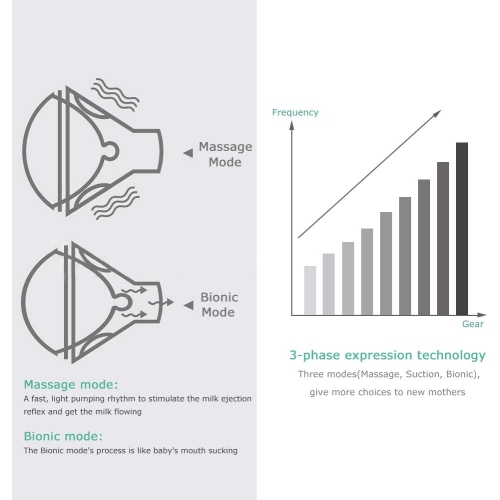 Massage Mode

Bionic Mode

Massage mode:
A fast, light pumping rhythm to stimulate the milk ejection reflex and get the milk flowing

Bionic mode:
The Bionic mode's process is like baby's mouth sucking

Frequency

Gear

3-phase expression technology

Three modes(Massage, Suction, Bionic), give more choices to new mothers